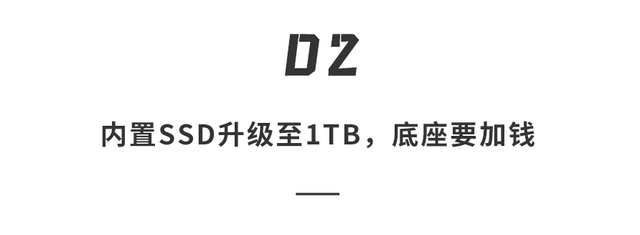 02

内置SSD升级至1TB，底座要加钱